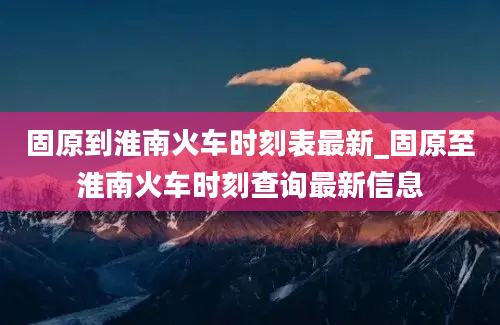 固原到淮南火车时刻表最新_固原至淮南火车时刻查询最新信息